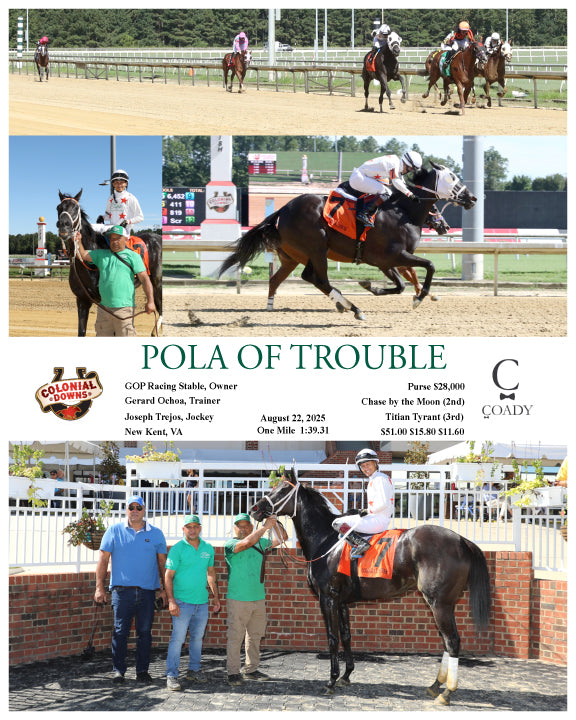 POLA OF TROUBLE

COLONIAL DOWNS

GOP Racing Stable, Owner
Gerard Ochoa, Trainer
Joseph Trejos, Jockey
New Kent, VA

August 22, 2025
One Mile 1:39.31

Purse $28,000
Chase by the Moon (2nd)
Titian Tyrant (3rd)
$51.00 $15.80 $11.60

C
COADY

7

7